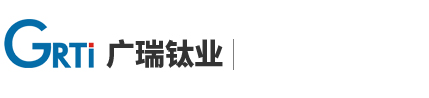 GRTi 广瑞钛业